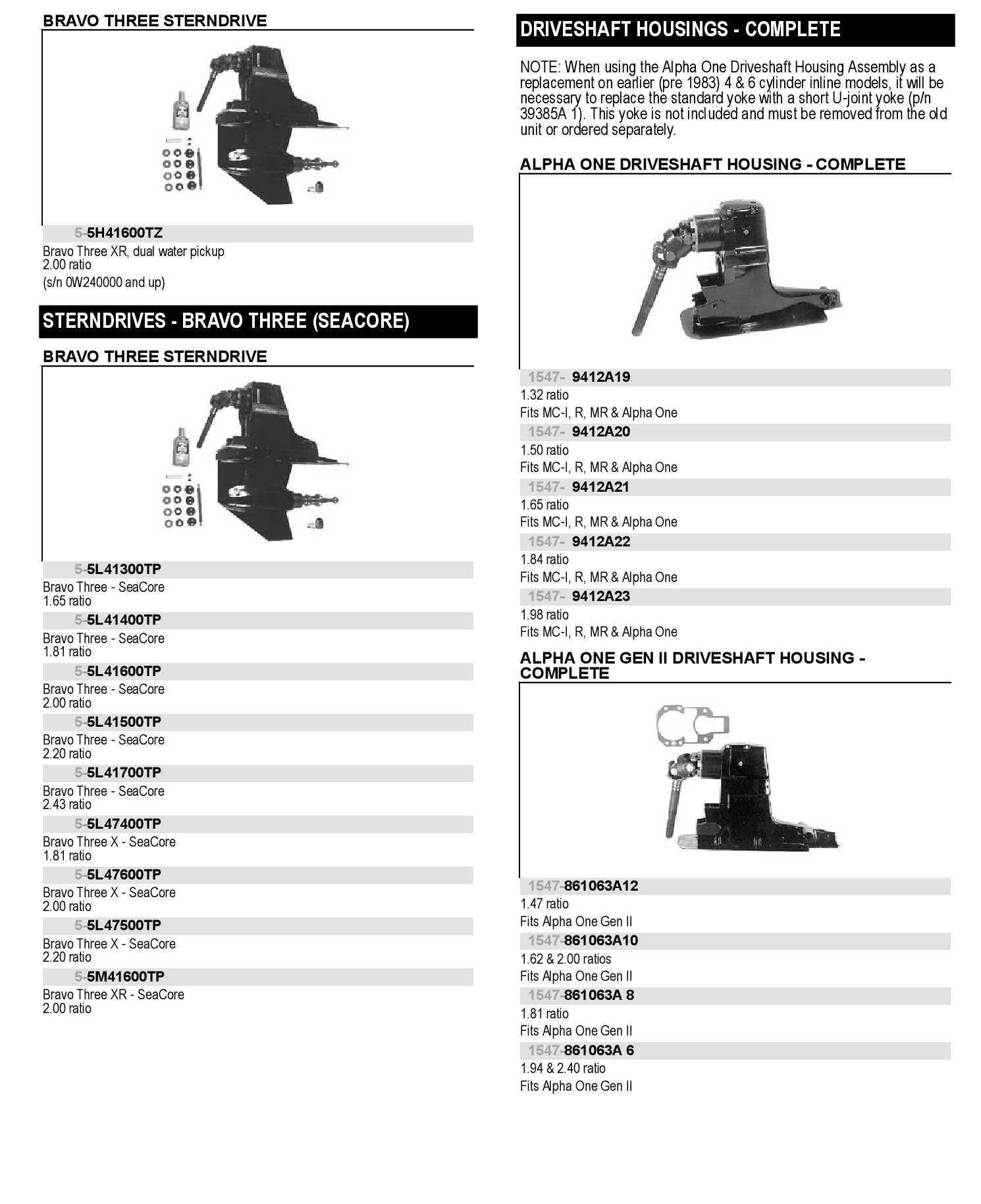 BRAVO THREE STERNDRIVE

5-5H41600TZ
Bravo Three XR, dual water pickup
2.00 ratio
(s/n 0W240000 and up)

STERNDRIVES - BRAVO THREE (SEACORE)

BRAVO THREE STERNDRIVE

5-5L41300TP
Bravo Three - SeaCore
1.65 ratio

5-5L41400TP
Bravo Three - SeaCore
1.81 ratio

5-5L41600TP
Bravo Three - SeaCore
2.00 ratio

5-5L41500TP
Bravo Three - SeaCore
2.20 ratio

5-5L41700TP
Bravo Three - SeaCore
2.43 ratio

5-5L47400TP
Bravo Three X - SeaCore
1.81 ratio

5-5L47600TP
Bravo Three X - SeaCore
2.00 ratio

5-5L47500TP
Bravo Three X - SeaCore
2.20 ratio

5-5M41600TP
Bravo Three XR - SeaCore
2.00 ratio

DRIVESHAFT HOUSINGS - COMPLETE

NOTE: When using the Alpha One Driveshaft Housing Assembly as a replacement on earlier (pre 1983) 4 & 6 cylinder inline models, it will be necessary to replace the standard yoke with a short U-joint yoke (p/n 39385A 1). This yoke is not included and must be removed from the old unit or ordered separately.

ALPHA ONE DRIVESHAFT HOUSING - COMPLETE

1547- 9412A19
1.32 ratio
Fits MC-I, R, MR & Alpha One

1547- 9412A20
1.50 ratio
Fits MC-I, R, MR & Alpha One

1547- 9412A21
1.65 ratio
Fits MC-I, R, MR & Alpha One

1547- 9412A22
1.84 ratio
Fits MC-I, R, MR & Alpha One

1547- 9412A23
1.98 ratio
Fits MC-I, R, MR & Alpha One

ALPHA ONE GEN II DRIVESHAFT HOUSING - COMPLETE

1547-861063A12
1.47 ratio
Fits Alpha One Gen II

1547-861063A10
1.62 & 2.00 ratios
Fits Alpha One Gen II

1547-861063A 8
1.81 ratio
Fits Alpha One Gen II

1547-861063A 6
1.94 & 2.40 ratio
Fits Alpha One Gen II